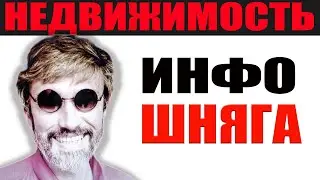 НЕДВИЖИМОСТЬ

ИНФО
ШНЯГА